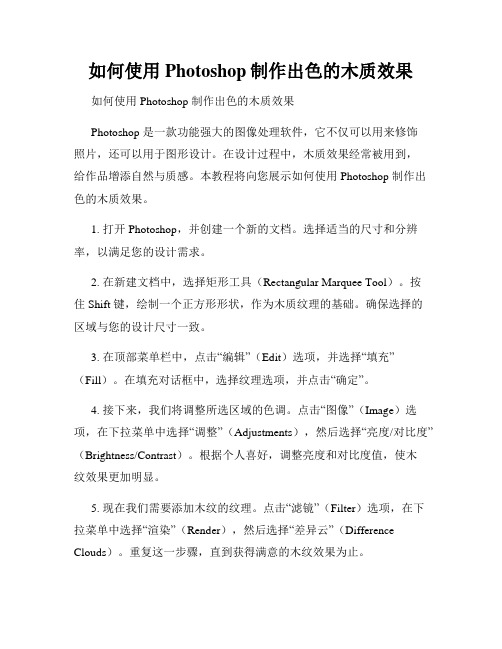 如何使用 Photoshop 制作出色的木质效果

如何使用 Photoshop 制作出色的木质效果

Photoshop 是一款功能强大的图像处理软件，它不仅可以用来修饰照片，还可以用于图形设计。在设计过程中，木质效果经常被用到，给作品增添自然与质感。本教程将向您展示如何使用 Photoshop 制作出色的木质效果。

1. 打开 Photoshop，并创建一个新的文档。选择适当的尺寸和分辨率，以满足您的设计需求。

2. 在新建文档中，选择矩形工具（Rectangular Marquee Tool）。按住 Shift 键，绘制一个正方形形状，作为木质纹理的基础。确保选择的区域与您的设计尺寸一致。

3. 在顶部菜单栏中，点击“编辑”（Edit）选项，并选择“填充”（Fill）。在填充对话框中，选择纹理选项，并点击“确定”。

4. 接下来，我们将调整所选区域的色调。点击“图像”（Image）选项，在下拉菜单中选择“调整”（Adjustments），然后选择“亮度/对比度”（Brightness/Contrast）。根据个人喜好，调整亮度和对比度值，使木纹效果更加明显。

5. 现在我们需要添加木纹的纹理。点击“滤镜”（Filter）选项，在下拉菜单中选择“渲染”（Render），然后选择“差异云”（Difference Clouds）。重复这一步骤，直到获得满意的木纹效果为止。